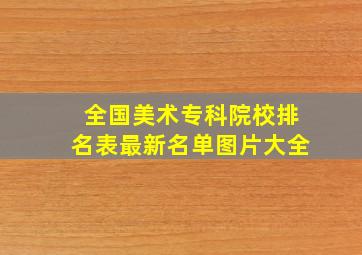 全国美术专科院校排名表最新名单图片大全